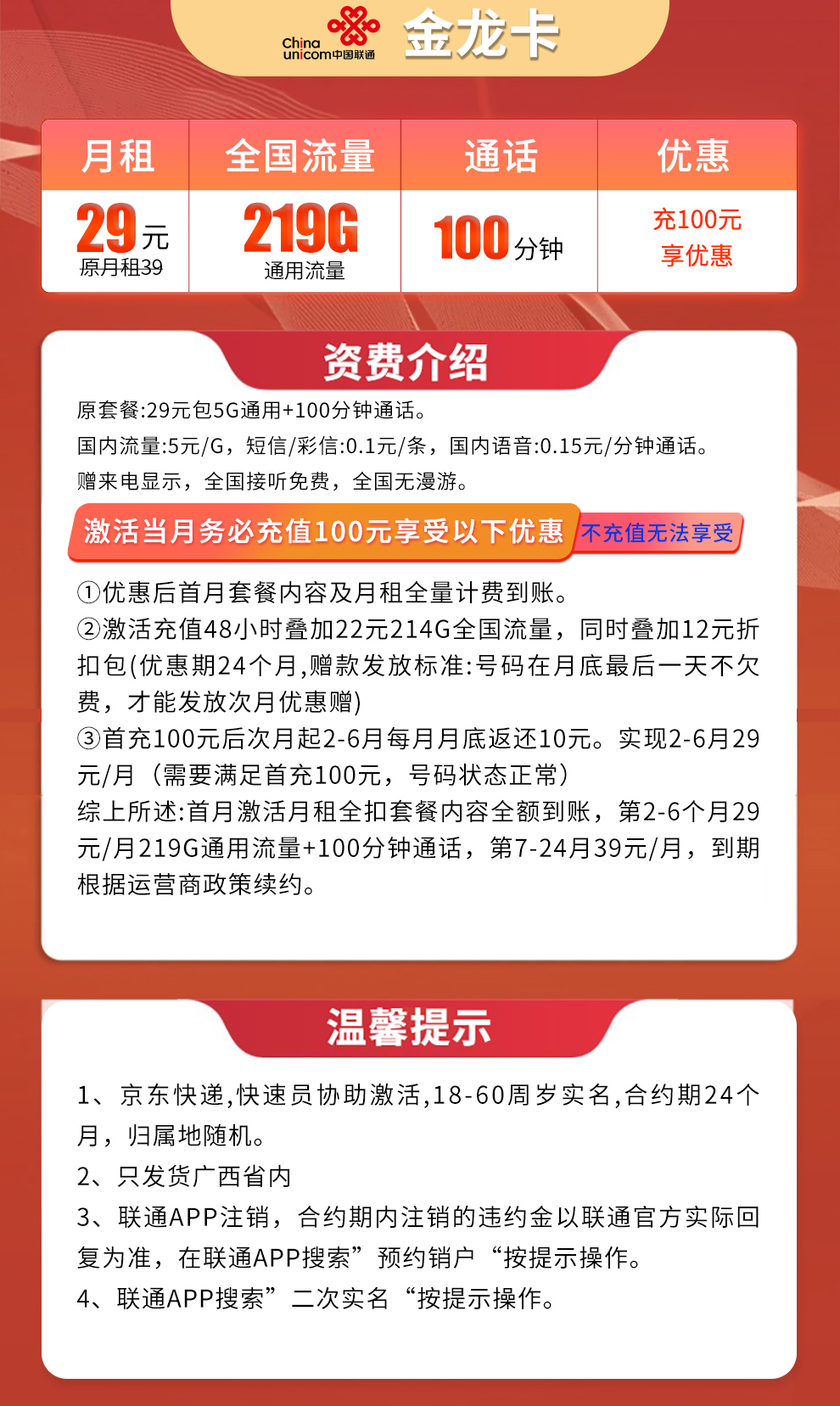 China unicom中国联通 金龙卡

| 月租 | 全国流量 | 通话 | 优惠 |
|---|---|---|---|
| 29元 原月租39 | 219G 通用流量 | 100分钟 | 充100元 享优惠 |

资费介绍

原套餐:29元包5G通用+100分钟通话。

国内流量:5元/G，短信/彩信:0.1元/条，国内语音:0.15元/分钟通话。

赠来电显示，全国接听免费，全国无漫游。

激活当月务必充值100元享受以下优惠 不充值无法享受

①优惠后首月套餐内容及月租全量计费到账。

②激活充值48小时叠加22元214G全国流量，同时叠加12元折扣包(优惠期24个月,赠款发放标准:号码在月底最后一天不欠费，才能发放次月优惠赠)

③首充100元后次月起2-6月每月月底返还10元。实现2-6月29元/月（需要满足首充100元，号码状态正常）

综上所述:首月激活月租全扣套餐内容全额到账，第2-6个月29元/月219G通用流量+100分钟通话，第7-24月39元/月，到期根据运营商政策续约。

温馨提示

1、京东快递,快速员协助激活,18-60周岁实名,合约期24个月，归属地随机。

2、只发货广西省内

3、联通APP注销，合约期内注销的违约金以联通官方实际回复为准，在联通APP搜索”预约销户“按提示操作。

4、联通APP搜索”二次实名“按提示操作。